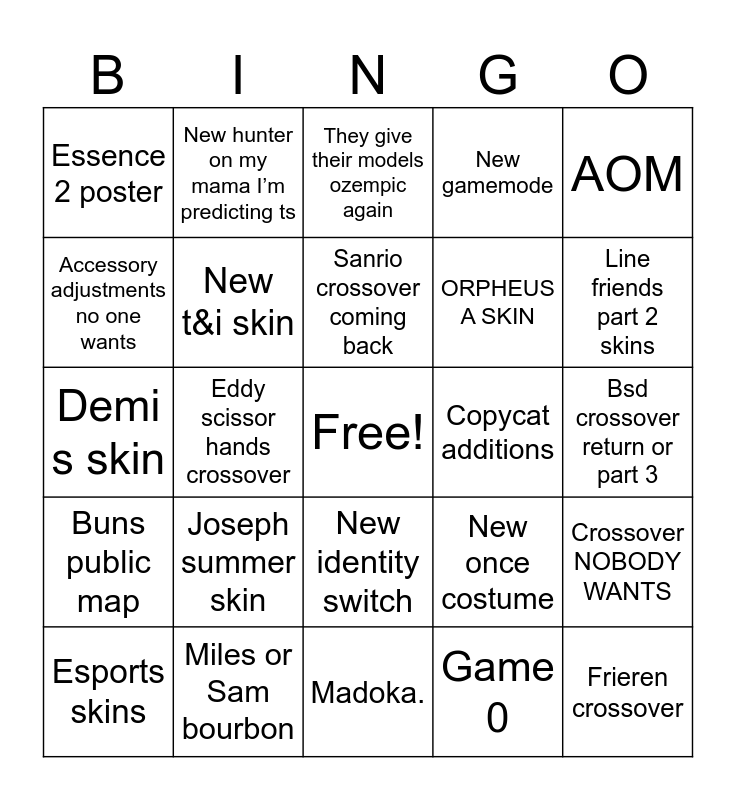 | B | I | N | G | O |
|---|---|---|---|---|
| Essence 2 poster | New hunter on my mama I'm predicting ts | They give their models ozempic again | New gamemode | AOM |
| Accessory adjustments no one wants | New t&i skin | Sanrio crossover coming back | ORPHEUS A SKIN | Line friends part 2 skins |
| Demi s skin | Eddy scissor hands crossover | Free! | Copycat additions | Bsd crossover return or part 3 |
| Buns public map | Joseph summer skin | New identity switch | New once costume | Crossover NOBODY WANTS |
| Esports skins | Miles or Sam bourbon | Madoka. | Game 0 | Frieren crossover |